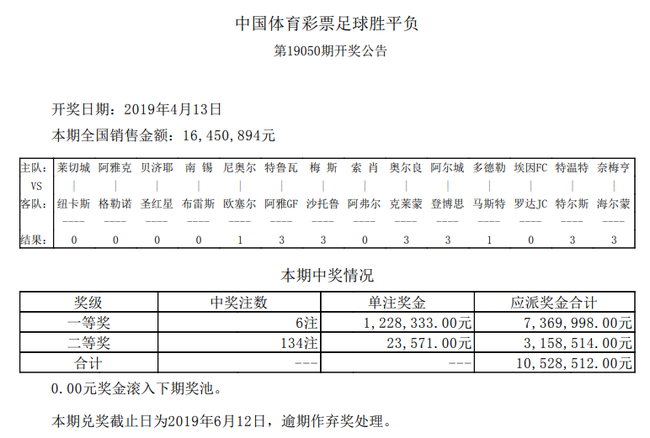 中国体育彩票足球胜平负

第19050期开奖公告

开奖日期：2019年4月13日

本期全国销售金额：16,450,894元

| 主队： | 莱切城 | 阿雅克 | 贝济耶 | 南 锡 | 尼奥尔 | 特鲁瓦 | 梅 斯 | 索 肖 | 奥尔良 | 阿尔城 | 多德勒 | 埃因FC | 特温特 | 奈梅亨 |
|---|---|---|---|---|---|---|---|---|---|---|---|---|---|---|
| VS | \| | \| | \| | \| | \| | \| | \| | \| | \| | \| | \| | \| | \| | \| |
| 客队： | 纽卡斯 | 格勒诺 | 圣红星 | 布雷斯 | 欧塞尔 | 阿雅GF | 沙托鲁 | 阿弗尔 | 克莱蒙 | 登博思 | 马斯特 | 罗达JC | 特尔斯 | 海尔蒙 |
| | ---- | ---- | ---- | ---- | ---- | ---- | ---- | ---- | ---- | ---- | ---- | ---- | ---- | ---- |
| 结果： | 0 | 0 | 0 | 0 | 1 | 3 | 3 | 0 | 3 | 3 | 1 | 0 | 3 | 3 |

本期中奖情况

| 奖级 | 中奖注数 | 单注奖金 | 应派奖金合计 |
|---|---|---|---|
| 一等奖 | 6注 | 1,228,333.00元 | 7,369,998.00元 |
| 二等奖 | 134注 | 23,571.00元 | 3,158,514.00元 |
| 合计 | --- | --- | 10,528,512.00元 |

0.00元奖金滚入下期奖池。

本期兑奖截止日为2019年6月12日，逾期作弃奖处理。